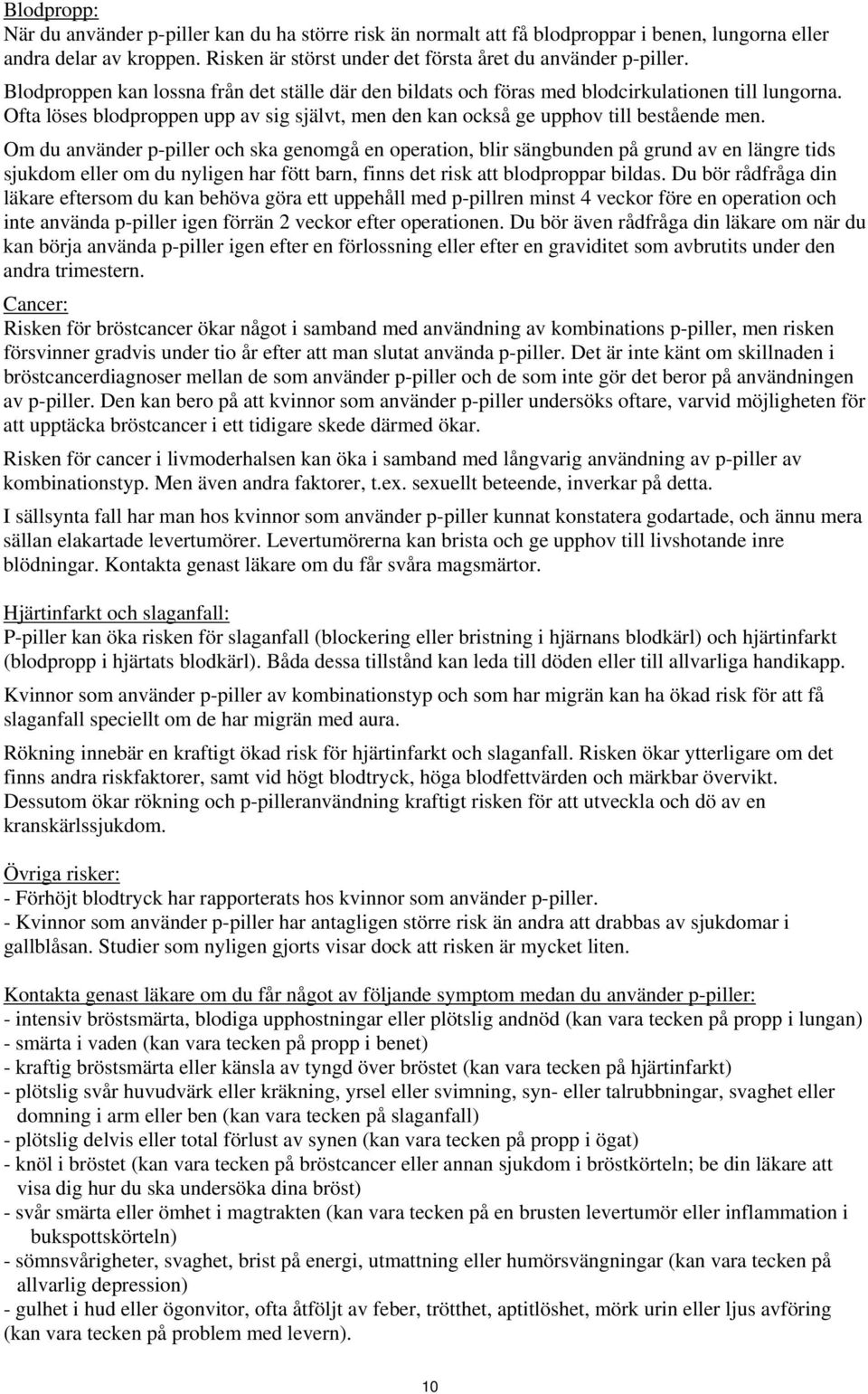 Blodpropp:
När du använder p-piller kan du ha större risk än normalt att få blodproppar i benen, lungorna eller andra delar av kroppen. Risken är störst under det första året du använder p-piller.
Blodproppen kan lossna från det ställe där den bildats och föras med blodcirkulationen till lungorna. Ofta löses blodproppen upp av sig självt, men den kan också ge upphov till bestående men.
Om du använder p-piller och ska genomgå en operation, blir sängbunden på grund av en längre tids sjukdom eller om du nyligen har fött barn, finns det risk att blodproppar bildas. Du bör rådfråga din läkare eftersom du kan behöva göra ett uppehåll med p-pillren minst 4 veckor före en operation och inte använda p-piller igen förrän 2 veckor efter operationen. Du bör även rådfråga din läkare om när du kan börja använda p-piller igen efter en förlossning eller efter en graviditet som avbrutits under den andra trimestern.

Cancer:
Risken för bröstcancer ökar något i samband med användning av kombinations p-piller, men risken försvinner gradvis under tio år efter att man slutat använda p-piller. Det är inte känt om skillnaden i bröstcancerdiagnoser mellan de som använder p-piller och de som inte gör det beror på användningen av p-piller. Den kan bero på att kvinnor som använder p-piller undersöks oftare, varvid möjligheten för att upptäcka bröstcancer i ett tidigare skede därmed ökar.

Risken för cancer i livmoderhalsen kan öka i samband med långvarig användning av p-piller av kombinationstyp. Men även andra faktorer, t.ex. sexuellt beteende, inverkar på detta.

I sällsynta fall har man hos kvinnor som använder p-piller kunnat konstatera godartade, och ännu mera sällan elakartade levertumörer. Levertumörerna kan brista och ge upphov till livshotande inre blödningar. Kontakta genast läkare om du får svåra magsmärtor.

Hjärtinfarkt och slaganfall:
P-piller kan öka risken för slaganfall (blockering eller bristning i hjärnans blodkärl) och hjärtinfarkt (blodpropp i hjärtats blodkärl). Båda dessa tillstånd kan leda till döden eller till allvarliga handikapp.

Kvinnor som använder p-piller av kombinationstyp och som har migrän kan ha ökad risk för att få slaganfall speciellt om de har migrän med aura.

Rökning innebär en kraftigt ökad risk för hjärtinfarkt och slaganfall. Risken ökar ytterligare om det finns andra riskfaktorer, samt vid högt blodtryck, höga blodfettvärden och märkbar övervikt. Dessutom ökar rökning och p-pilleranvändning kraftigt risken för att utveckla och dö av en kranskärlssjukdom.

Övriga risker:
- Förhöjt blodtryck har rapporterats hos kvinnor som använder p-piller.
- Kvinnor som använder p-piller har antagligen större risk än andra att drabbas av sjukdomar i gallblåsan. Studier som nyligen gjorts visar dock att risken är mycket liten.

Kontakta genast läkare om du får något av följande symptom medan du använder p-piller:
- intensiv bröstsmärta, blodiga upphostningar eller plötslig andnöd (kan vara tecken på propp i lungan)
- smärta i vaden (kan vara tecken på propp i benet)
- kraftig bröstsmärta eller känsla av tyngd över bröstet (kan vara tecken på hjärtinfarkt)
- plötslig svår huvudvärk eller kräkning, yrsel eller svimning, syn- eller talrubbningar, svaghet eller domning i arm eller ben (kan vara tecken på slaganfall)
- plötslig delvis eller total förlust av synen (kan vara tecken på propp i ögat)
- knöl i bröstet (kan vara tecken på bröstcancer eller annan sjukdom i bröstkörteln; be din läkare att visa dig hur du ska undersöka dina bröst)
- svår smärta eller ömhet i magtrakten (kan vara tecken på en brusten levertumör eller inflammation i bukspottskörteln)
- sömnsvårigheter, svaghet, brist på energi, utmattning eller humörsvängningar (kan vara tecken på allvarlig depression)
- gulhet i hud eller ögonvitor, ofta åtföljt av feber, trötthet, aptitlöshet, mörk urin eller ljus avföring (kan vara tecken på problem med levern).

10